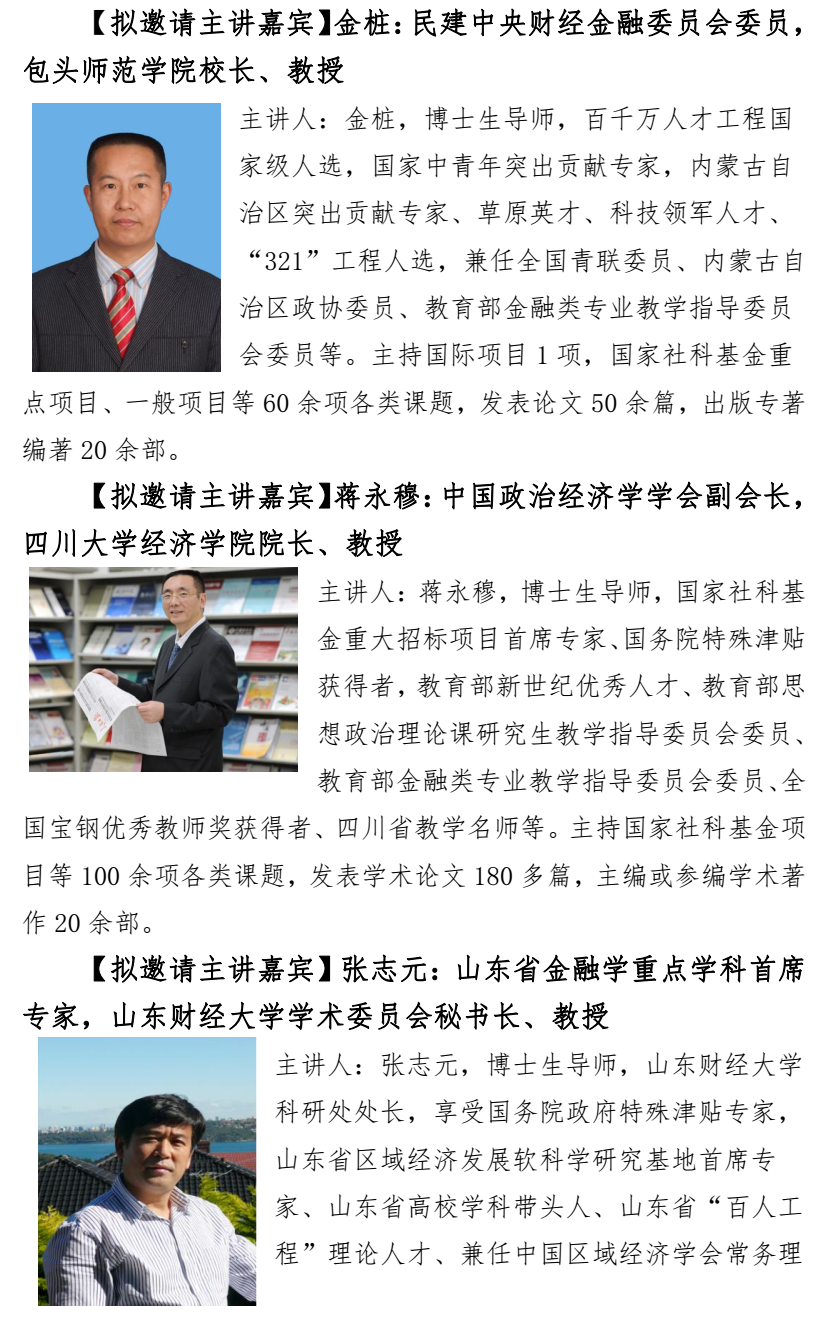 【拟邀请主讲嘉宾】金桩：民建中央财经金融委员会委员，包头师范学院校长、教授

主讲人：金桩，博士生导师，百千万人才工程国家级人选，国家中青年突出贡献专家，内蒙古自治区突出贡献专家、草原英才、科技领军人才、“321”工程人选，兼任全国青联委员、内蒙古自治区政协委员、教育部金融类专业教学指导委员会委员等。主持国际项目1项，国家社科基金重点项目、一般项目等60余项各类课题，发表论文50余篇，出版专著编著20余部。

【拟邀请主讲嘉宾】蒋永穆：中国政治经济学学会副会长，四川大学经济学院院长、教授

主讲人：蒋永穆，博士生导师，国家社科基金重大招标项目首席专家、国务院特殊津贴获得者，教育部新世纪优秀人才、教育部思想政治理论课研究生教学指导委员会委员、教育部金融类专业教学指导委员会委员、全国宝钢优秀教师奖获得者、四川省教学名师等。主持国家社科基金项目等100余项各类课题，发表学术论文180多篇，主编或参编学术著作20余部。

【拟邀请主讲嘉宾】张志元：山东省金融学重点学科首席专家，山东财经大学学术委员会秘书长、教授

主讲人：张志元，博士生导师，山东财经大学科研处处长，享受国务院政府特殊津贴专家，山东省区域经济发展软科学研究基地首席专家、山东省高校学科带头人、山东省“百人工程”理论人才、兼任中国区域经济学会常务理